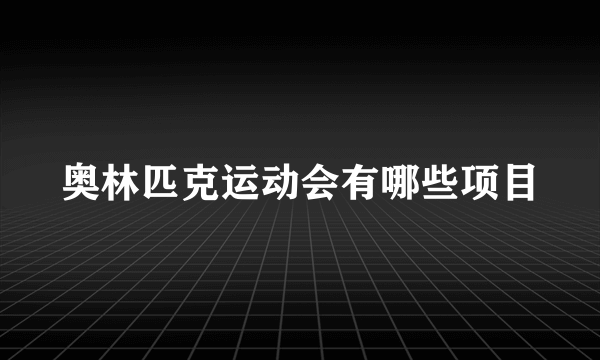 奥林匹克运动会有哪些项目